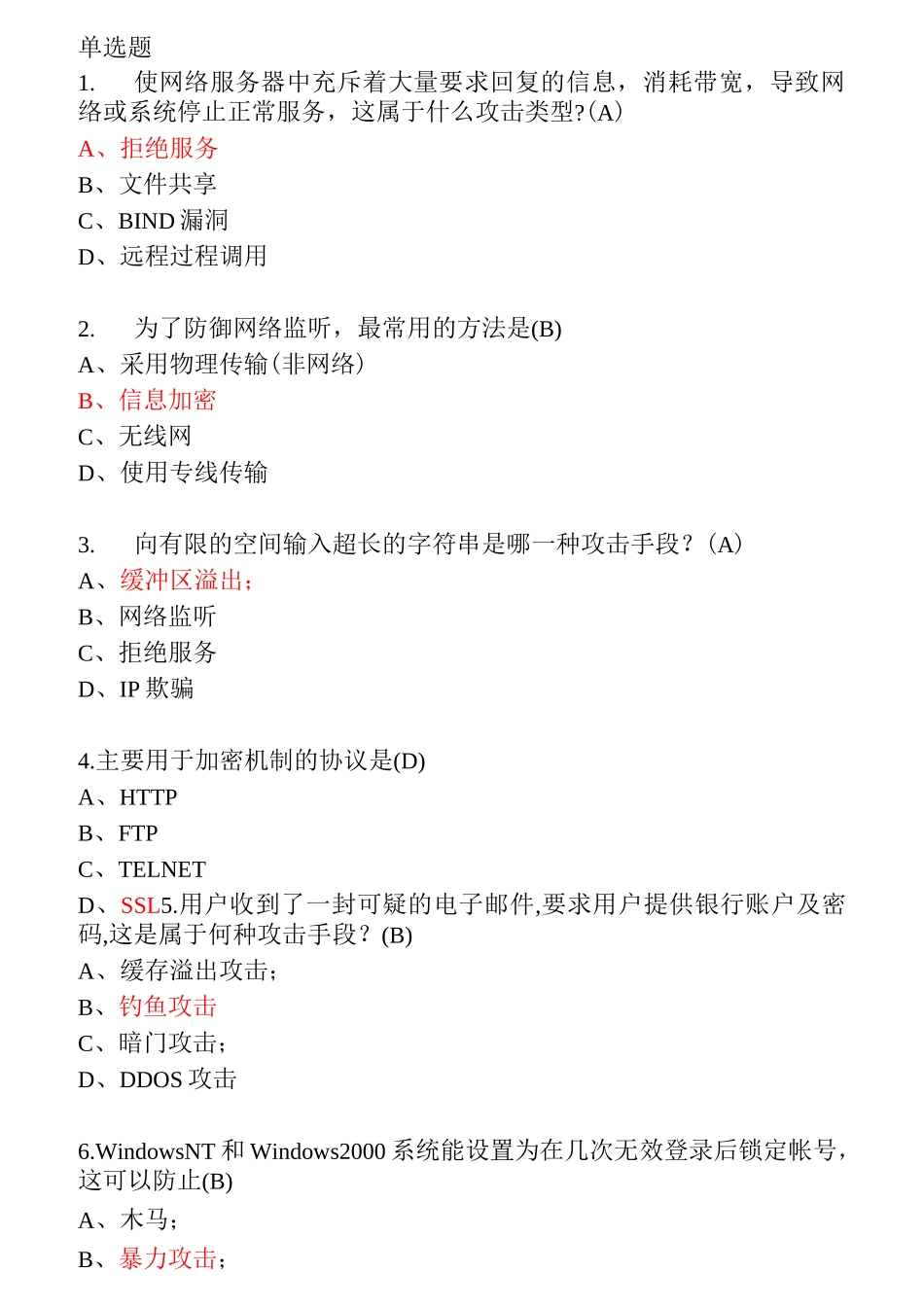 单选题
1. 使网络服务器中充斥着大量要求回复的信息，消耗带宽，导致网络或系统停止正常服务，这属于什么攻击类型?(A)
A、拒绝服务
B、文件共享
C、BIND 漏洞
D、远程过程调用

2. 为了防御网络监听，最常用的方法是(B)
A、采用物理传输(非网络)
B、信息加密
C、无线网
D、使用专线传输

3. 向有限的空间输入超长的字符串是哪一种攻击手段？(A)
A、缓冲区溢出；
B、网络监听
C、拒绝服务
D、IP 欺骗

4.主要用于加密机制的协议是(D)
A、HTTP
B、FTP
C、TELNET
D、SSL5.用户收到了一封可疑的电子邮件,要求用户提供银行账户及密码,这是属于何种攻击手段？(B)
A、缓存溢出攻击；
B、钓鱼攻击
C、暗门攻击；
D、DDOS 攻击

6.WindowsNT 和 Windows2000 系统能设置为在几次无效登录后锁定帐号，这可以防止(B)
A、木马；
B、暴力攻击；